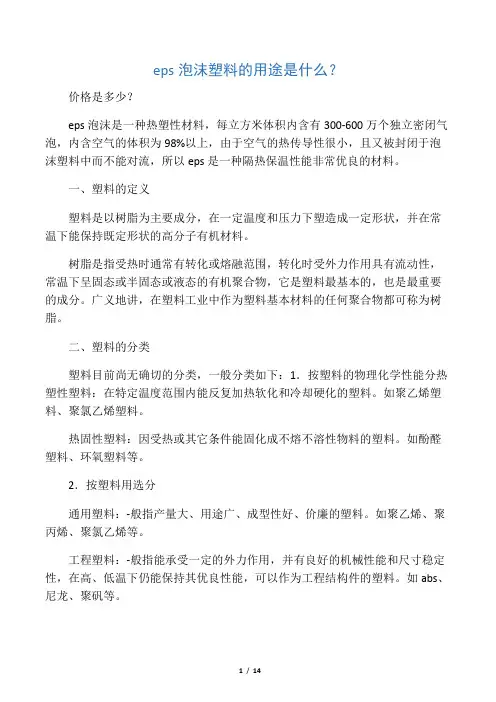 eps 泡沫塑料的用途是什么？

价格是多少？

eps 泡沫是一种热塑性材料，每立方米体积内含有 300-600 万个独立密闭气泡，内含空气的体积为 98%以上，由于空气的热传导性很小，且又被封闭于泡沫塑料中而不能对流，所以 eps 是一种隔热保温性能非常优良的材料。

一、塑料的定义

塑料是以树脂为主要成分，在一定温度和压力下塑造成一定形状，并在常温下能保持既定形状的高分子有机材料。

树脂是指受热时通常有转化或熔融范围，转化时受外力作用具有流动性，常温下呈固态或半固态或液态的有机聚合物，它是塑料最基本的，也是最重要的成分。广义地讲，在塑料工业中作为塑料基本材料的任何聚合物都可称为树脂。

二、塑料的分类

塑料目前尚无确切的分类，一般分类如下：1．按塑料的物理化学性能分热塑性塑料：在特定温度范围内能反复加热软化和冷却硬化的塑料。如聚乙烯塑料、聚氯乙烯塑料。

热固性塑料：因受热或其它条件能固化成不熔不溶性物料的塑料。如酚醛塑料、环氧塑料等。

2．按塑料用选分

通用塑料：-般指产量大、用途广、成型性好、价廉的塑料。如聚乙烯、聚丙烯、聚氯乙烯等。

工程塑料：-般指能承受一定的外力作用，并有良好的机械性能和尺寸稳定性，在高、低温下仍能保持其优良性能，可以作为工程结构件的塑料。如 abs、尼龙、聚矾等。

1 / 14